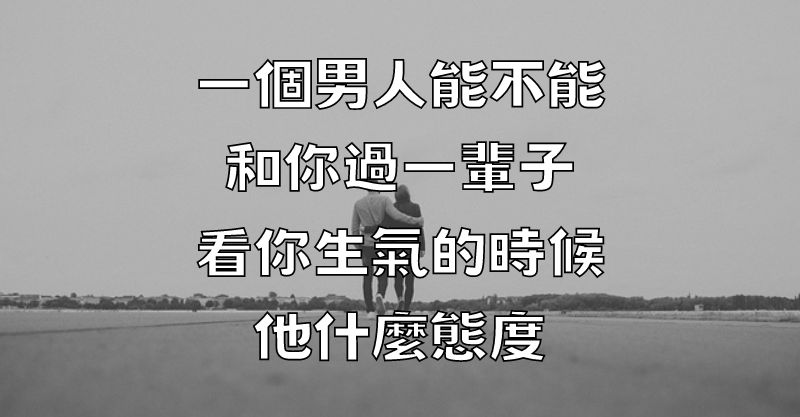 一個男人能不能
和你過一輩子
看你生氣的時候
他什麼態度